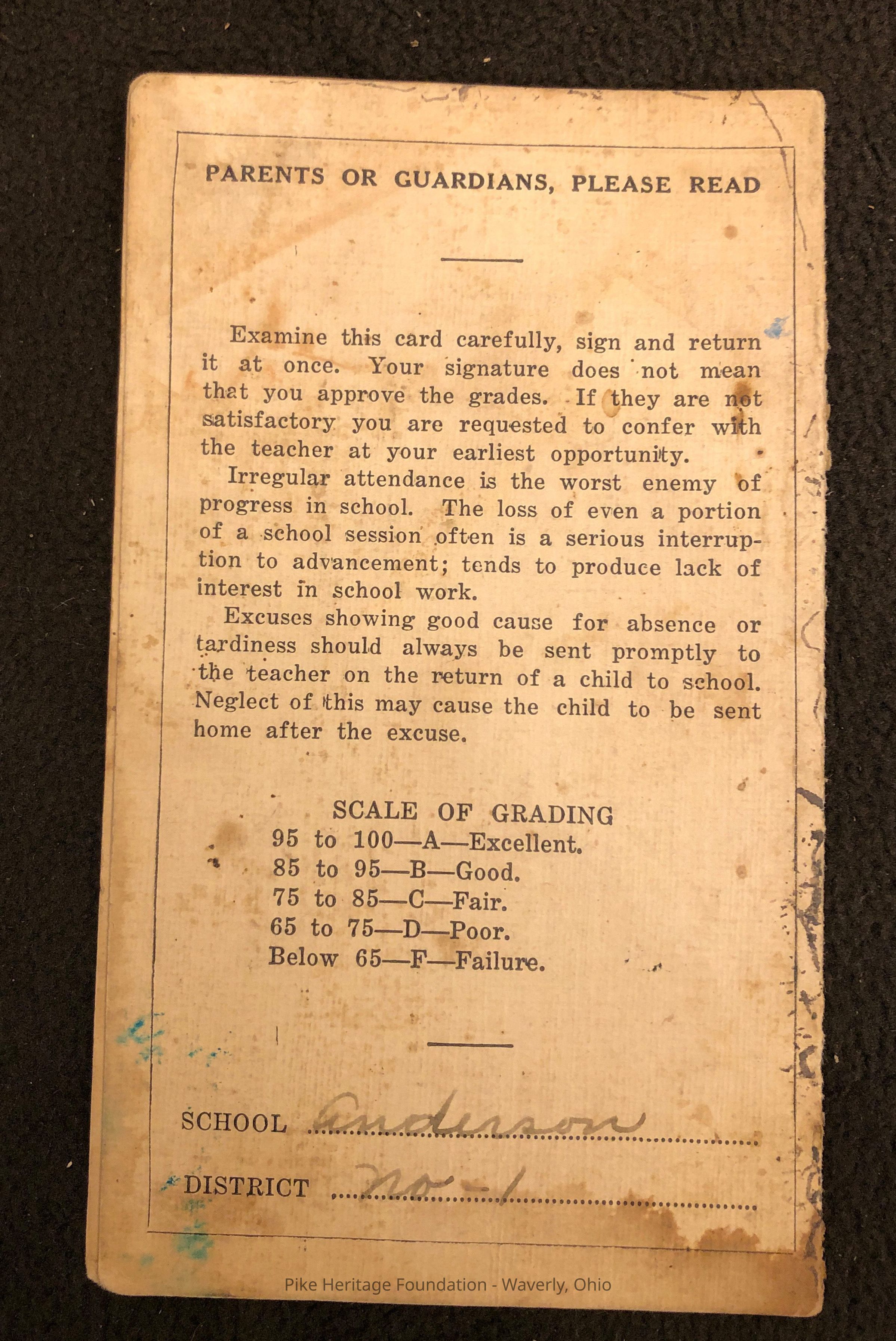 PARENTS OR GUARDIANS, PLEASE READ

Examine this card carefully, sign and return it at once. Your signature does not mean that you approve the grades. If they are not satisfactory you are requested to confer with the teacher at your earliest opportunity.

Irregular attendance is the worst enemy of progress in school. The loss of even a portion of a school session often is a serious interruption to advancement; tends to produce lack of interest in school work.

Excuses showing good cause for absence or tardiness should always be sent promptly to the teacher on the return of a child to school. Neglect of this may cause the child to be sent home after the excuse.

SCALE OF GRADING
95 to 100—A—Excellent.
85 to 95—B—Good.
75 to 85—C—Fair.
65 to 75—D—Poor.
Below 65—F—Failure.

SCHOOL Anderson
DISTRICT No-1

Pike Heritage Foundation - Waverly, Ohio